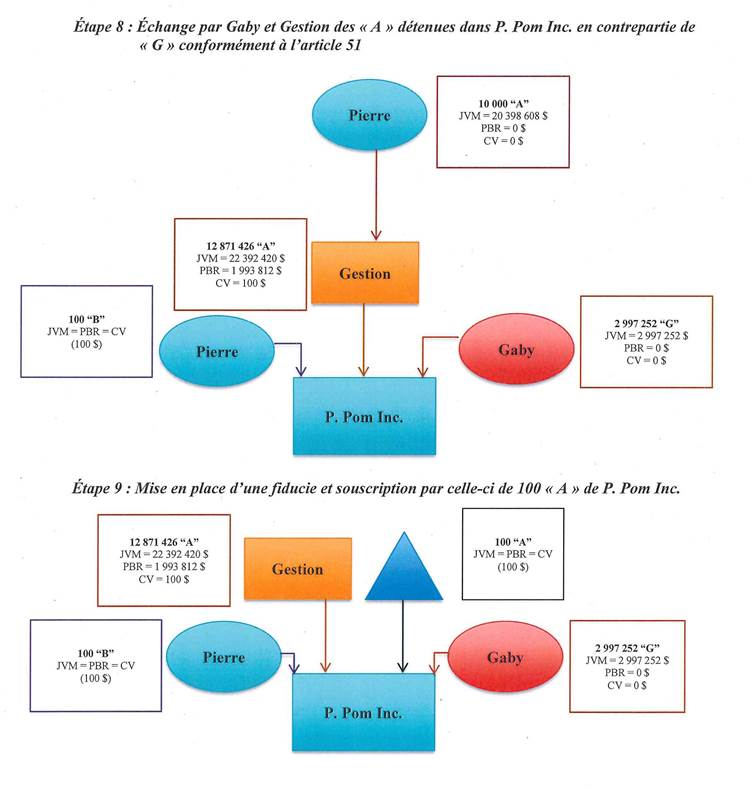 Étape 8 : Échange par Gaby et Gestion des « A » détenues dans P. Pom Inc. en contrepartie de « G » conformément à l'article 51

Pierre

10 000 "A"
JVM = 20 398 608 $
PBR = 0 $
CV = 0 $

12 871 426 "A"
JVM = 22 392 420 $
PBR = 1 993 812 $
CV = 100 $

Gestion

100 "B"
JVM = PBR = CV
(100 $)

Pierre

Gaby

2 997 252 "G"
JVM = 2 997 252 $
PBR = 0 $
CV = 0 $

P. Pom Inc.

Étape 9 : Mise en place d'une fiducie et souscription par celle-ci de 100 « A » de P. Pom Inc.

12 871 426 "A"
JVM = 22 392 420 $
PBR = 1 993 812 $
CV = 100 $

Gestion

100 "A"
JVM = PBR = CV
(100 $)

100 "B"
JVM = PBR = CV
(100 $)

Pierre

Gaby

2 997 252 "G"
JVM = 2 997 252 $
PBR = 0 $
CV = 0 $

P. Pom Inc.